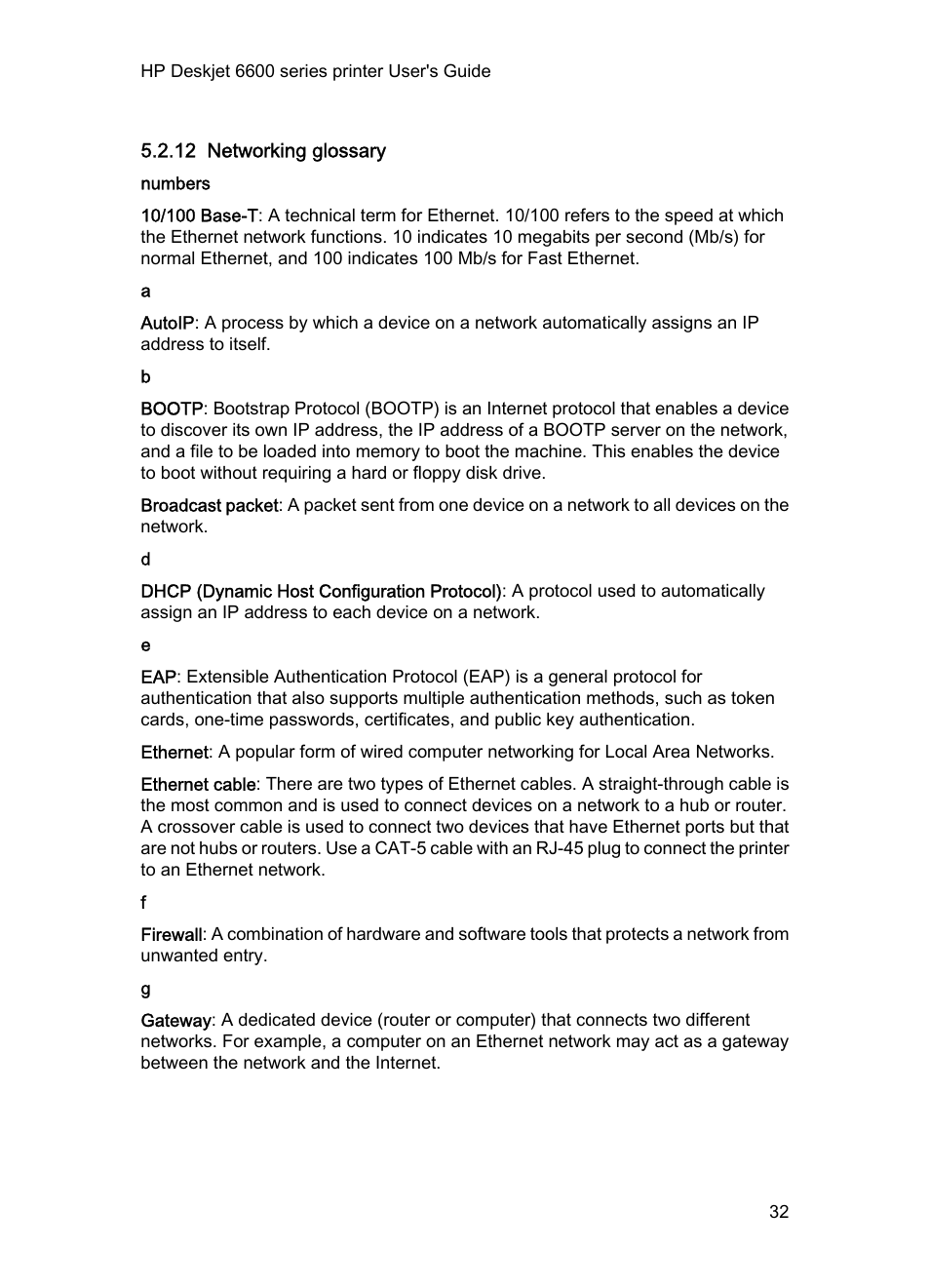 HP Deskjet 6600 series printer User's Guide

5.2.12 Networking glossary

numbers

10/100 Base-T: A technical term for Ethernet. 10/100 refers to the speed at which the Ethernet network functions. 10 indicates 10 megabits per second (Mb/s) for normal Ethernet, and 100 indicates 100 Mb/s for Fast Ethernet.

a

AutoIP: A process by which a device on a network automatically assigns an IP address to itself.

b

BOOTP: Bootstrap Protocol (BOOTP) is an Internet protocol that enables a device to discover its own IP address, the IP address of a BOOTP server on the network, and a file to be loaded into memory to boot the machine. This enables the device to boot without requiring a hard or floppy disk drive.

Broadcast packet: A packet sent from one device on a network to all devices on the network.

d

DHCP (Dynamic Host Configuration Protocol): A protocol used to automatically assign an IP address to each device on a network.

e

EAP: Extensible Authentication Protocol (EAP) is a general protocol for authentication that also supports multiple authentication methods, such as token cards, one-time passwords, certificates, and public key authentication.

Ethernet: A popular form of wired computer networking for Local Area Networks.

Ethernet cable: There are two types of Ethernet cables. A straight-through cable is the most common and is used to connect devices on a network to a hub or router. A crossover cable is used to connect two devices that have Ethernet ports but that are not hubs or routers. Use a CAT-5 cable with an RJ-45 plug to connect the printer to an Ethernet network.

f

Firewall: A combination of hardware and software tools that protects a network from unwanted entry.

g

Gateway: A dedicated device (router or computer) that connects two different networks. For example, a computer on an Ethernet network may act as a gateway between the network and the Internet.

32